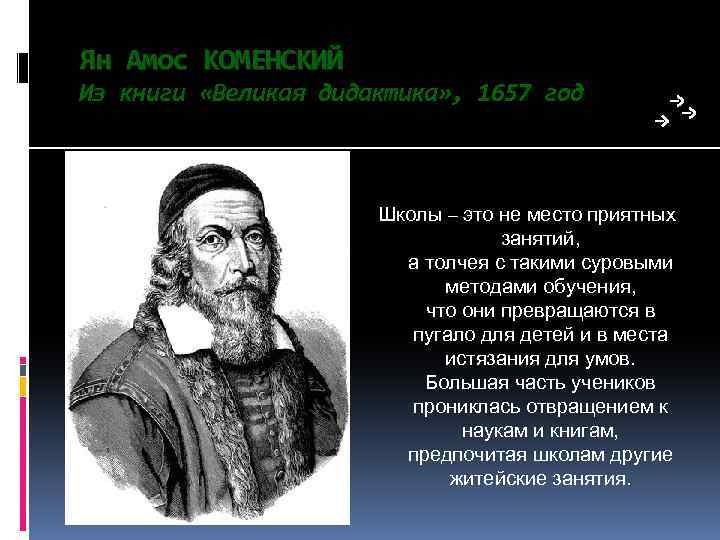 Ян Амос КОМЕНСКИЙ
Из книги «Великая дидактика», 1657 год

Школы – это не место приятных занятий,
а толчея с такими суровыми методами обучения,
что они превращаются в пугало для детей и в места истязания для умов.
Большая часть учеников прониклась отвращением к наукам и книгам,
предпочитая школам другие житейские занятия.